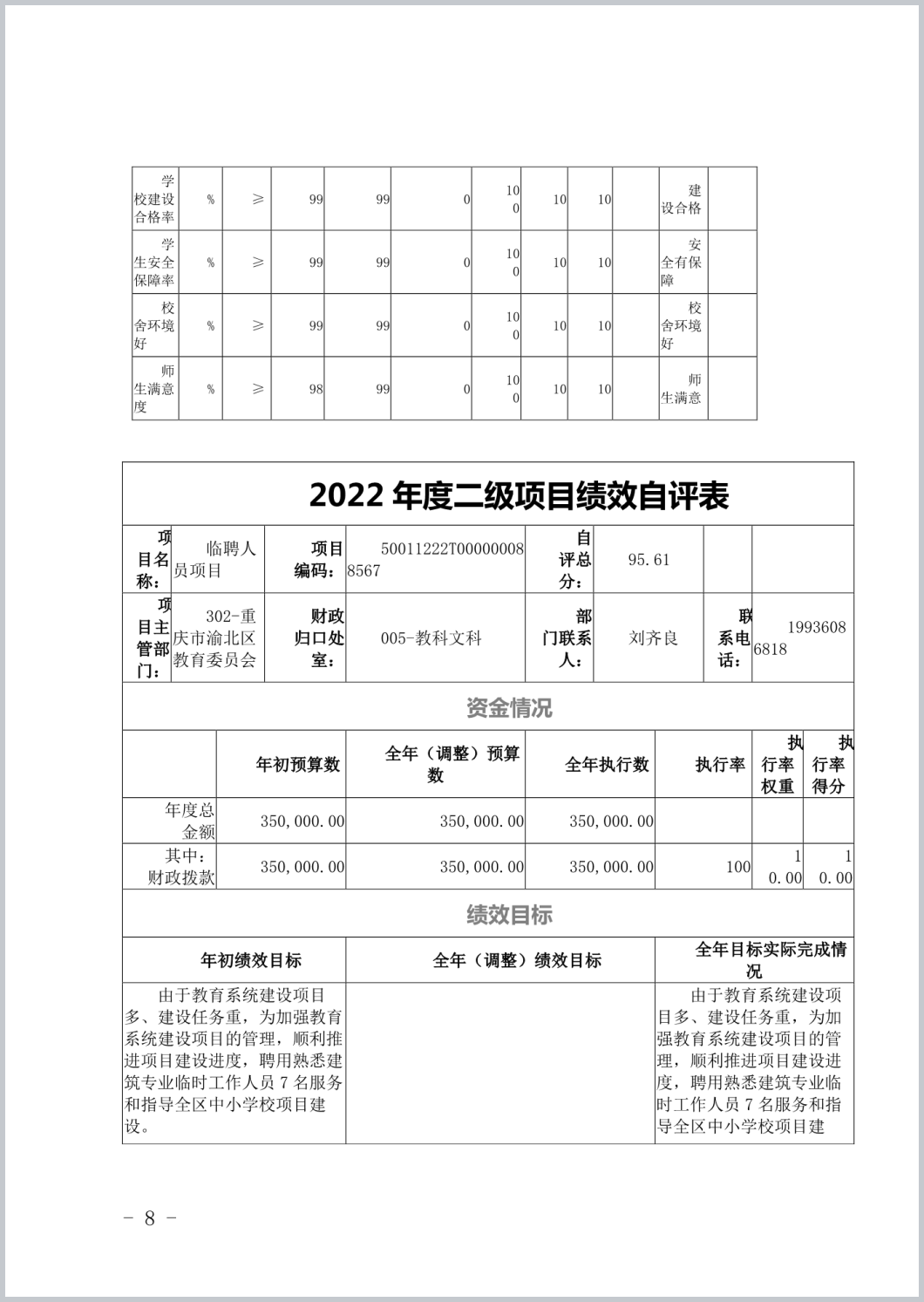 | 学校建设合格率 | % | ≥ | 99 | 99 | 0 | 100 | 10 | 10 | | 建设合格 | |
|---|---|---|---|---|---|---|---|---|---|---|---|
| 学生安全保障率 | % | ≥ | 99 | 99 | 0 | 100 | 10 | 10 | | 安全有保障 | |
| 校舍环境好 | % | ≥ | 99 | 99 | 0 | 100 | 10 | 10 | | 校舍环境好 | |
| 师生满意度 | % | ≥ | 98 | 99 | 0 | 100 | 10 | 10 | | 师生满意 | |

2022 年度二级项目绩效自评表

| 项目名称: | 临聘人员项目 | 项目编码: | 50011222T000000088567 | 自评总分: | 95.61 | | |
|---|---|---|---|---|---|---|---|
| 项目主管部门: | 302-重庆市渝北区教育委员会 | 财政归口处室: | 005-教科文科 | 部门联系人: | 刘齐良 | 联系电话: | 19936086818 |

资金情况

| | 年初预算数 | 全年（调整）预算数 | 全年执行数 | 执行率 | 执行率权重 | 执行率得分 |
|---|---|---|---|---|---|---|
| 年度总金额 | 350,000.00 | 350,000.00 | 350,000.00 | | | |
| 其中：财政拨款 | 350,000.00 | 350,000.00 | 350,000.00 | 100 | 10.00 | 10.00 |

绩效目标

| 年初绩效目标 | 全年（调整）绩效目标 | 全年目标实际完成情况 |
|---|---|---|
| 由于教育系统建设项目多、建设任务重，为加强教育系统建设项目的管理，顺利推进项目建设进度，聘用熟悉建筑专业临时工作人员 7 名服务和指导全区中小学校项目建设。 | | 由于教育系统建设项目多、建设任务重，为加强教育系统建设项目的管理，顺利推进项目建设进度，聘用熟悉建筑专业临时工作人员 7 名服务和指导全区中小学校项目建 |

- 8 -